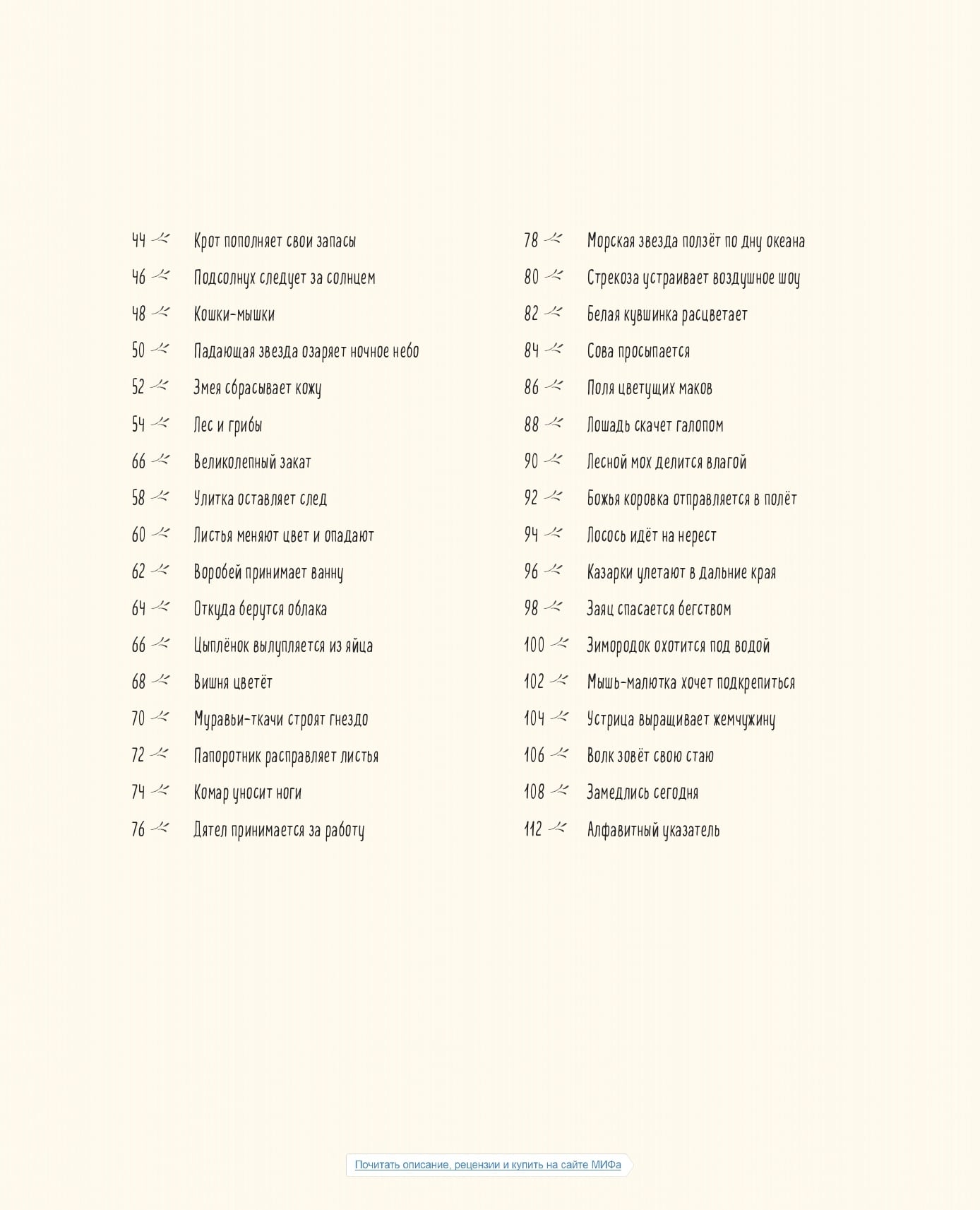 44 Крот пополняет свои запасы
46 Подсолнух следует за солнцем
48 Кошки-мышки
50 Падающая звезда озаряет ночное небо
52 Змея сбрасывает кожу
54 Лес и грибы
66 Великолепный закат
58 Улитка оставляет след
60 Листья меняют цвет и опадают
62 Воробей принимает ванну
64 Откуда берутся облака
66 Цыплёнок вылупляется из яйца
68 Вишня цветёт
70 Муравьи-ткачи строят гнездо
72 Папоротник расправляет листья
74 Комар уносит ноги
76 Дятел принимается за работу

78 Морская звезда ползёт по дну океана
80 Стрекоза устраивает воздушное шоу
82 Белая кувшинка расцветает
84 Сова просыпается
86 Поля цветущих маков
88 Лошадь скачет галопом
90 Лесной мох делится влагой
92 Божья коровка отправляется в полёт
94 Лосось идёт на нерест
96 Казарки улетают в дальние края
98 Заяц спасается бегством
100 Зимородок охотится под водой
102 Мышь-малютка хочет подкрепиться
104 Устрица выращивает жемчужину
106 Волк зовёт свою стаю
108 Замедлись сегодня
112 Алфавитный указатель

Почитать описание, рецензии и купить на сайте МИФа